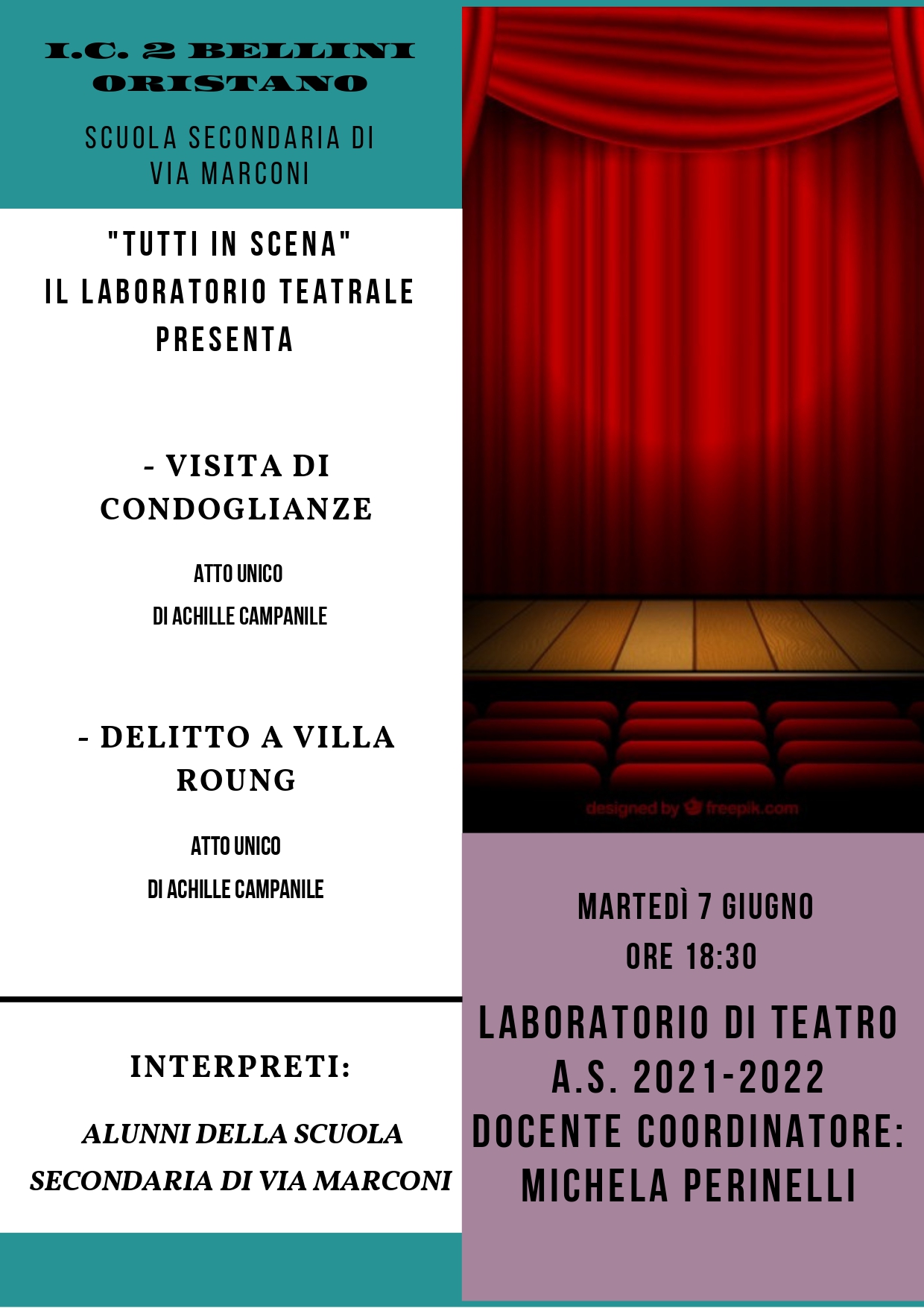 I.C. 2 BELLINI ORISTANO

SCUOLA SECONDARIA DI VIA MARCONI

"TUTTI IN SCENA"
IL LABORATORIO TEATRALE PRESENTA

- VISITA DI CONDOGLIANZE

ATTO UNICO
DI ACHILLE CAMPANILE

- DELITTO A VILLA ROUNG

ATTO UNICO
DI ACHILLE CAMPANILE

INTERPRETI:

ALUNNI DELLA SCUOLA SECONDARIA DI VIA MARCONI

designed by freepik.com

MARTEDÌ 7 GIUGNO
ORE 18:30

LABORATORIO DI TEATRO
A.S. 2021-2022
DOCENTE COORDINATORE:
MICHELA PERINELLI